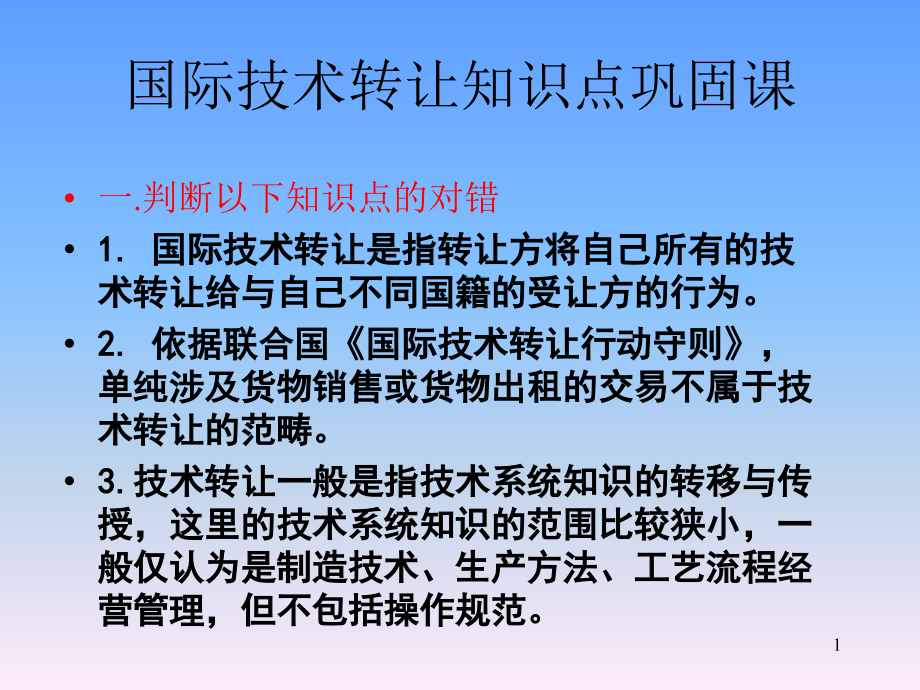 国际技术转让知识点巩固课

• 一.判断以下知识点的对错

• 1. 国际技术转让是指转让方将自己所有的技术转让给与自己不同国籍的受让方的行为。

• 2. 依据联合国《国际技术转让行动守则》，单纯涉及货物销售或货物出租的交易不属于技术转让的范畴。

• 3. 技术转让一般是指技术系统知识的转移与传授，这里的技术系统知识的范围比较狭小，一般仅认为是制造技术、生产方法、工艺流程经营管理，但不包括操作规范。

1